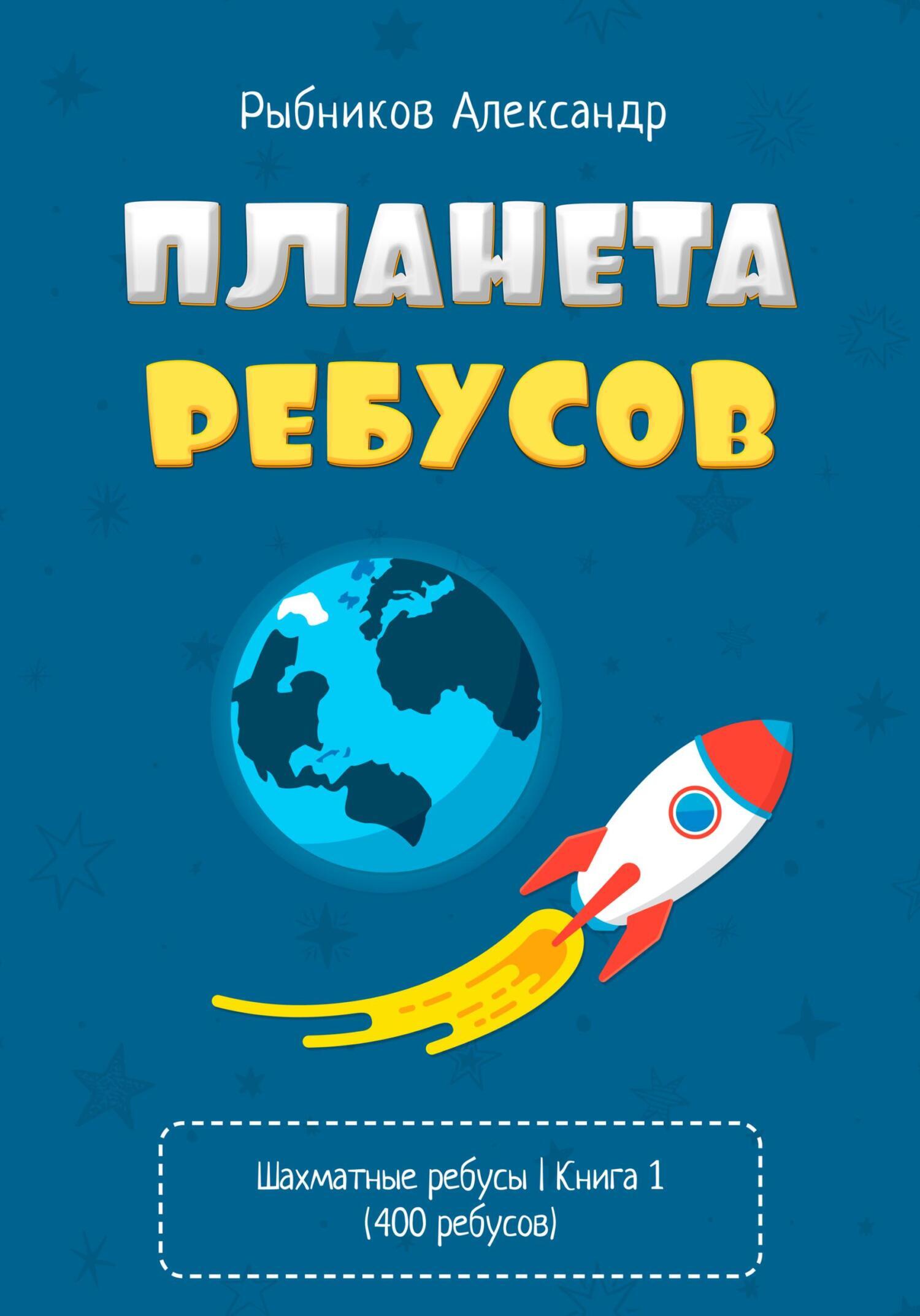 Рыбников Александр

ПЛАНЕТА
РЕБУСОВ

Шахматные ребусы | Книга 1
(400 ребусов)